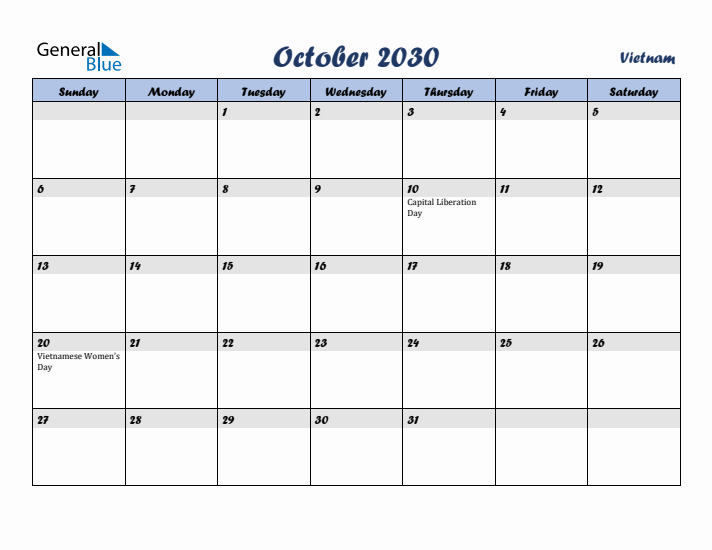 General Blue

October 2030

Vietnam

| Sunday | Monday | Tuesday | Wednesday | Thursday | Friday | Saturday |
|---|---|---|---|---|---|---|
| | | 1 | 2 | 3 | 4 | 5 |
| 6 | 7 | 8 | 9 | 10 Capital Liberation Day | 11 | 12 |
| 13 | 14 | 15 | 16 | 17 | 18 | 19 |
| 20 Vietnamese Women's Day | 21 | 22 | 23 | 24 | 25 | 26 |
| 27 | 28 | 29 | 30 | 31 | | |